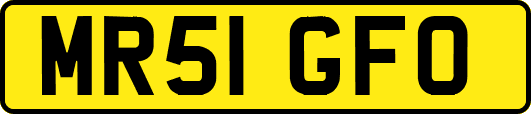 MR51 GFO